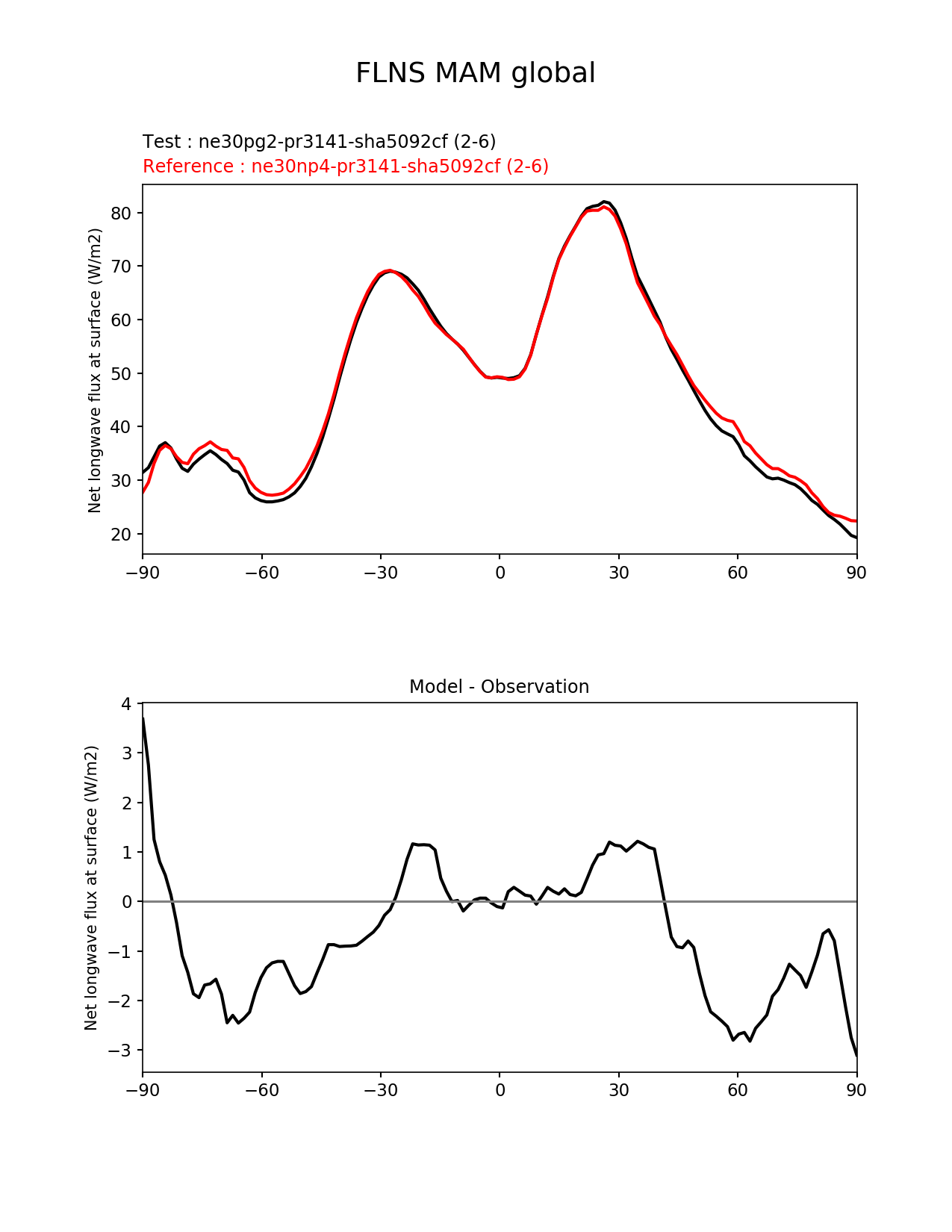 FLNS MAM global

Test : ne30pg2-pr3141-sha5092cf (2-6)
Reference : ne30np4-pr3141-sha5092cf (2-6)

Net longwave flux at surface (W/m2)

80
70
60
50
40
30
20

−90 −60 −30 0 30 60 90

Model - Observation

Net longwave flux at surface (W/m2)

4
3
2
1
0
−1
−2
−3

−90 −60 −30 0 30 60 90